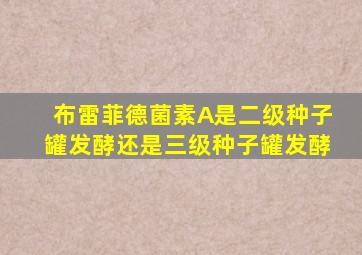 布雷菲德菌素A是二级种子罐发酵还是三级种子罐发酵